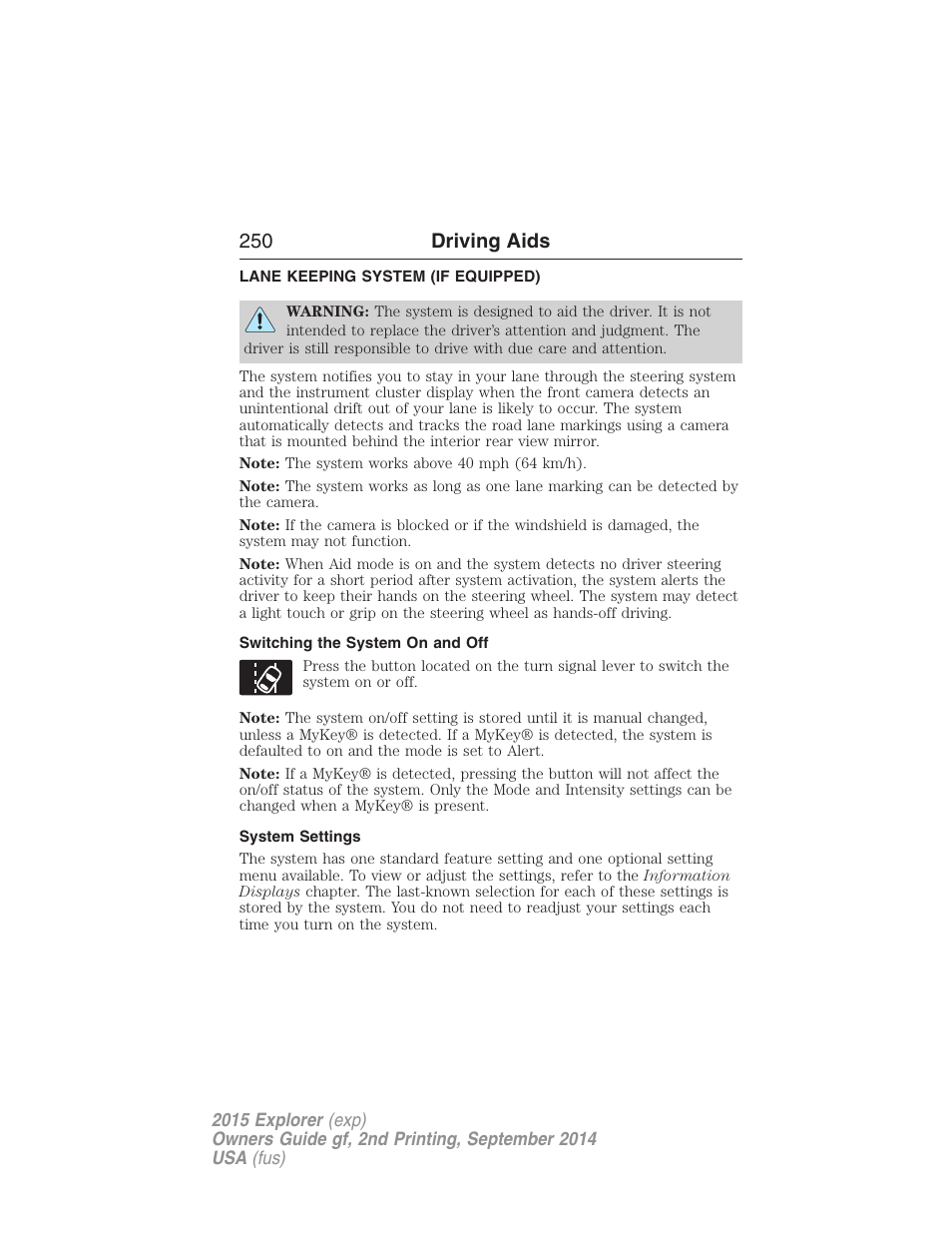 250 Driving Aids

LANE KEEPING SYSTEM (IF EQUIPPED)

WARNING: The system is designed to aid the driver. It is not intended to replace the driver's attention and judgment. The driver is still responsible to drive with due care and attention.

The system notifies you to stay in your lane through the steering system and the instrument cluster display when the front camera detects an unintentional drift out of your lane is likely to occur. The system automatically detects and tracks the road lane markings using a camera that is mounted behind the interior rear view mirror.

Note: The system works above 40 mph (64 km/h).

Note: The system works as long as one lane marking can be detected by the camera.

Note: If the camera is blocked or if the windshield is damaged, the system may not function.

Note: When Aid mode is on and the system detects no driver steering activity for a short period after system activation, the system alerts the driver to keep their hands on the steering wheel. The system may detect a light touch or grip on the steering wheel as hands-off driving.

Switching the System On and Off

Press the button located on the turn signal lever to switch the system on or off.

Note: The system on/off setting is stored until it is manual changed, unless a MyKey® is detected. If a MyKey® is detected, the system is defaulted to on and the mode is set to Alert.

Note: If a MyKey® is detected, pressing the button will not affect the on/off status of the system. Only the Mode and Intensity settings can be changed when a MyKey® is present.

System Settings

The system has one standard feature setting and one optional setting menu available. To view or adjust the settings, refer to the Information Displays chapter. The last-known selection for each of these settings is stored by the system. You do not need to readjust your settings each time you turn on the system.

2015 Explorer (exp)
Owners Guide gf, 2nd Printing, September 2014
USA (fus)